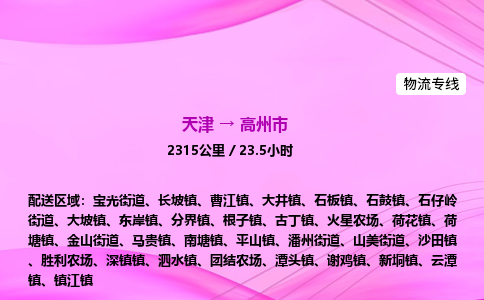 物流专线

天津 → 高州市

2315公里 / 23.5小时

配送区域：宝光街道、长坡镇、曹江镇、大井镇、石板镇、石鼓镇、石仔岭街道、大坡镇、东岸镇、分界镇、根子镇、古丁镇、火星农场、荷花镇、荷塘镇、金山街道、马贵镇、南塘镇、平山镇、潘州街道、山美街道、沙田镇、胜利农场、深镇镇、泗水镇、团结农场、潭头镇、谢鸡镇、新垌镇、云潭镇、镇江镇